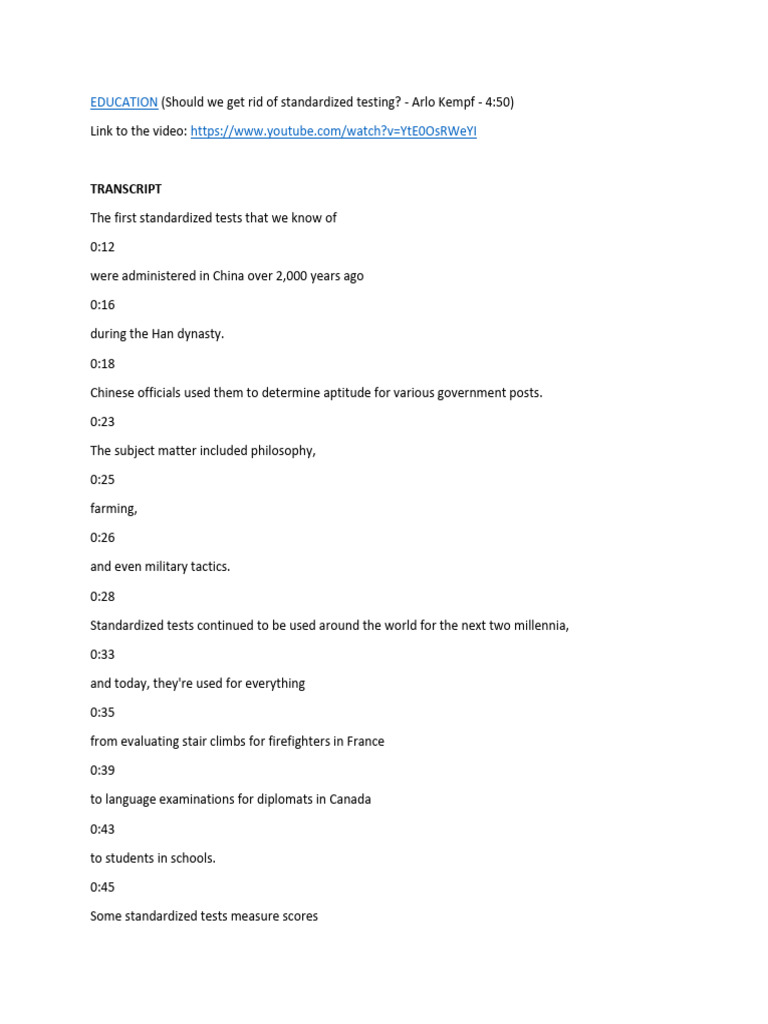 EDUCATION (Should we get rid of standardized testing? - Arlo Kempf - 4:50)

Link to the video: https://www.youtube.com/watch?v=YtE0OsRWeYI

TRANSCRIPT

The first standardized tests that we know of

0:12

were administered in China over 2,000 years ago

0:16

during the Han dynasty.

0:18

Chinese officials used them to determine aptitude for various government posts.

0:23

The subject matter included philosophy,

0:25

farming,

0:26

and even military tactics.

0:28

Standardized tests continued to be used around the world for the next two millennia,

0:33

and today, they're used for everything

0:35

from evaluating stair climbs for firefighters in France

0:39

to language examinations for diplomats in Canada

0:43

to students in schools.

0:45

Some standardized tests measure scores